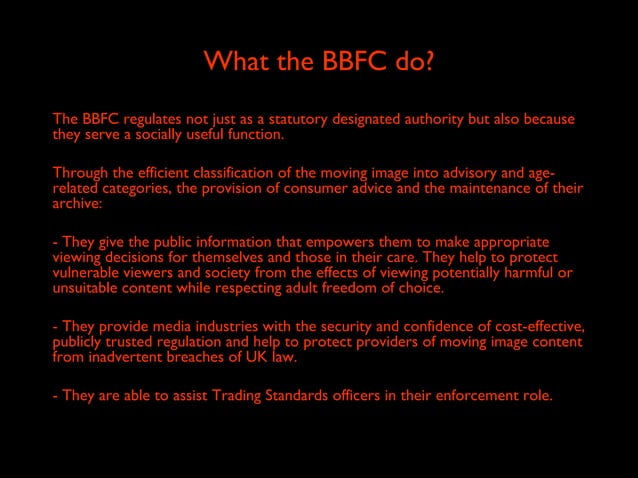 What the BBFC do?

The BBFC regulates not just as a statutory designated authority but also because they serve a socially useful function.

Through the efficient classification of the moving image into advisory and age-related categories, the provision of consumer advice and the maintenance of their archive:

- They give the public information that empowers them to make appropriate viewing decisions for themselves and those in their care. They help to protect vulnerable viewers and society from the effects of viewing potentially harmful or unsuitable content while respecting adult freedom of choice.

- They provide media industries with the security and confidence of cost-effective, publicly trusted regulation and help to protect providers of moving image content from inadvertent breaches of UK law.

- They are able to assist Trading Standards officers in their enforcement role.